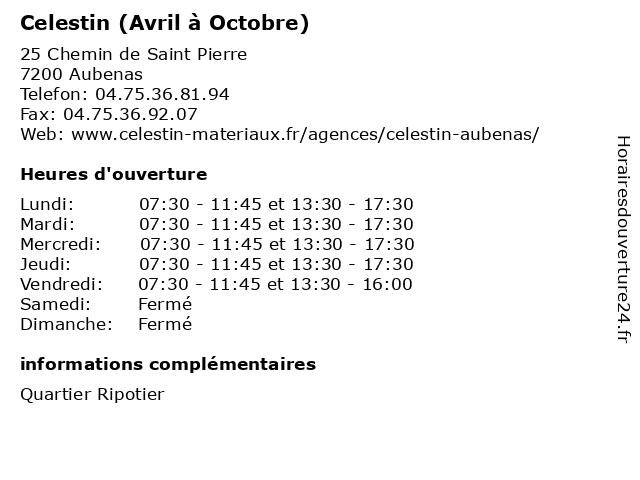 Celestin (Avril à Octobre)

25 Chemin de Saint Pierre
7200 Aubenas
Telefon: 04.75.36.81.94
Fax: 04.75.36.92.07
Web: www.celestin-materiaux.fr/agences/celestin-aubenas/

Heures d'ouverture

| | |
|---|---|
| Lundi: | 07:30 - 11:45 et 13:30 - 17:30 |
| Mardi: | 07:30 - 11:45 et 13:30 - 17:30 |
| Mercredi: | 07:30 - 11:45 et 13:30 - 17:30 |
| Jeudi: | 07:30 - 11:45 et 13:30 - 17:30 |
| Vendredi: | 07:30 - 11:45 et 13:30 - 16:00 |
| Samedi: | Fermé |
| Dimanche: | Fermé |

informations complémentaires

Quartier Ripotier

Horairesdouverture24.fr